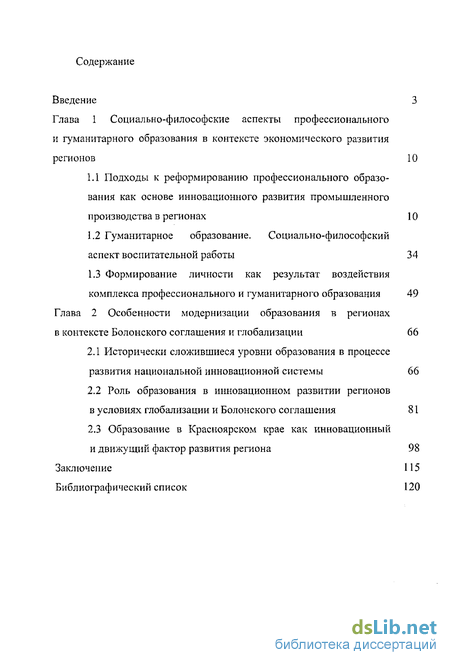 Содержание

Введение 3

Глава 1 Социально-философские аспекты профессионального и гуманитарного образования в контексте экономического развития регионов 10

1.1 Подходы к реформированию профессионального образования как основе инновационного развития промышленного производства в регионах 10

1.2 Гуманитарное образование. Социально-философский аспект воспитательной работы 34

1.3 Формирование личности как результат воздействия комплекса профессионального и гуманитарного образования 49

Глава 2 Особенности модернизации образования в регионах в контексте Болонского соглашения и глобализации 66

2.1 Исторически сложившиеся уровни образования в процессе развития национальной инновационной системы 66

2.2 Роль образования в инновационном развитии регионов в условиях глобализации и Болонского соглашения 81

2.3 Образование в Красноярском крае как инновационный и движущий фактор развития региона 98

Заключение 115

Библиографический список 120

dsLib.net
библиотека диссертаций